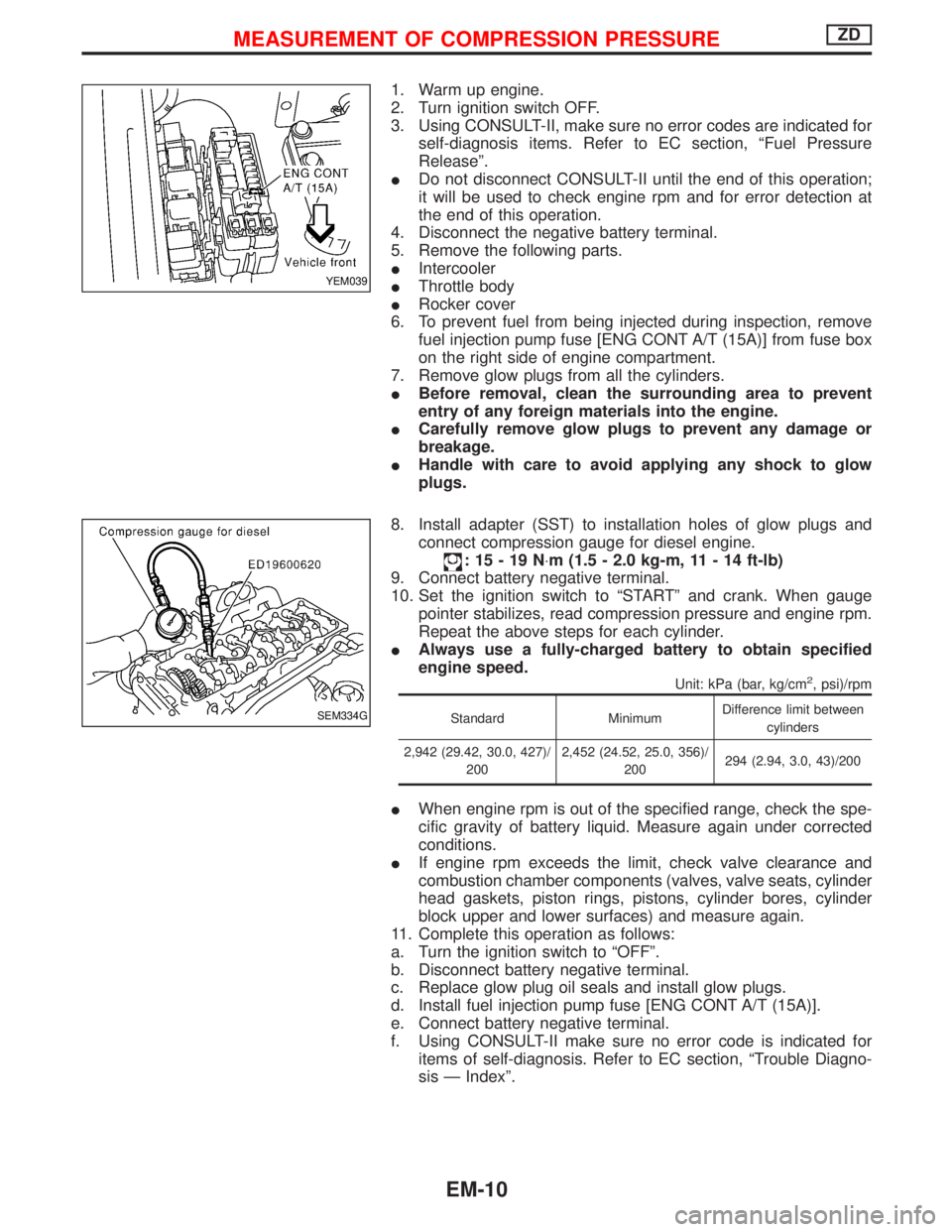 MEASUREMENT OF COMPRESSION PRESSURE ZD

ENG CONT A/T (15A)
Vehicle front
YEM039

1. Warm up engine.
2. Turn ignition switch OFF.
3. Using CONSULT-II, make sure no error codes are indicated for self-diagnosis items. Refer to EC section, “Fuel Pressure Release”.
● Do not disconnect CONSULT-II until the end of this operation; it will be used to check engine rpm and for error detection at the end of this operation.
4. Disconnect the negative battery terminal.
5. Remove the following parts.
● Intercooler
● Throttle body
● Rocker cover
6. To prevent fuel from being injected during inspection, remove fuel injection pump fuse [ENG CONT A/T (15A)] from fuse box on the right side of engine compartment.
7. Remove glow plugs from all the cylinders.
● Before removal, clean the surrounding area to prevent entry of any foreign materials into the engine.
● Carefully remove glow plugs to prevent any damage or breakage.
● Handle with care to avoid applying any shock to glow plugs.

Compression gauge for diesel
ED19600620
SEM334G

8. Install adapter (SST) to installation holes of glow plugs and connect compression gauge for diesel engine.
: 15 - 19 N·m (1.5 - 2.0 kg-m, 11 - 14 ft-lb)
9. Connect battery negative terminal.
10. Set the ignition switch to “START” and crank. When gauge pointer stabilizes, read compression pressure and engine rpm. Repeat the above steps for each cylinder.
● Always use a fully-charged battery to obtain specified engine speed.

Unit: kPa (bar, kg/cm$^2$, psi)/rpm

| Standard | Minimum | Difference limit between cylinders |
|---|---|---|
| 2,942 (29.42, 30.0, 427)/ 200 | 2,452 (24.52, 25.0, 356)/ 200 | 294 (2.94, 3.0, 43)/200 |

● When engine rpm is out of the specified range, check the specific gravity of battery liquid. Measure again under corrected conditions.
● If engine rpm exceeds the limit, check valve clearance and combustion chamber components (valves, valve seats, cylinder head gaskets, piston rings, pistons, cylinder bores, cylinder block upper and lower surfaces) and measure again.
11. Complete this operation as follows:
a. Turn the ignition switch to “OFF”.
b. Disconnect battery negative terminal.
c. Replace glow plug oil seals and install glow plugs.
d. Install fuel injection pump fuse [ENG CONT A/T (15A)].
e. Connect battery negative terminal.
f. Using CONSULT-II make sure no error code is indicated for items of self-diagnosis. Refer to EC section, “Trouble Diagnosis — Index”.

EM-10

carmanualsonline.info